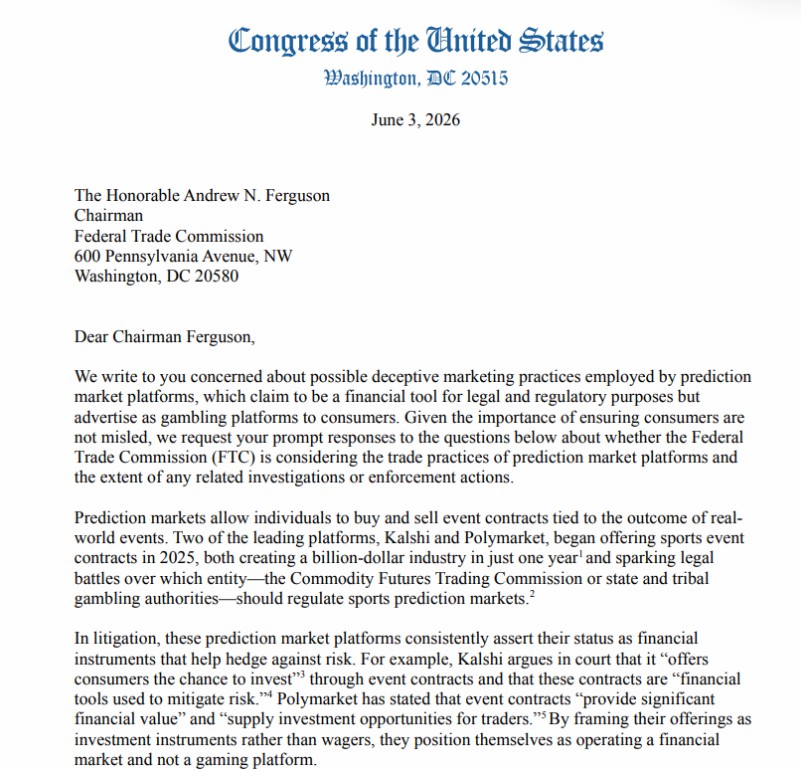 Congress of the United States
Washington, DC 20515

June 3, 2026

The Honorable Andrew N. Ferguson
Chairman
Federal Trade Commission
600 Pennsylvania Avenue, NW
Washington, DC 20580

Dear Chairman Ferguson,

We write to you concerned about possible deceptive marketing practices employed by prediction market platforms, which claim to be a financial tool for legal and regulatory purposes but advertise as gambling platforms to consumers. Given the importance of ensuring consumers are not misled, we request your prompt responses to the questions below about whether the Federal Trade Commission (FTC) is considering the trade practices of prediction market platforms and the extent of any related investigations or enforcement actions.

Prediction markets allow individuals to buy and sell event contracts tied to the outcome of real-world events. Two of the leading platforms, Kalshi and Polymarket, began offering sports event contracts in 2025, both creating a billion-dollar industry in just one year$^1$ and sparking legal battles over which entity—the Commodity Futures Trading Commission or state and tribal gambling authorities—should regulate sports prediction markets.$^2$

In litigation, these prediction market platforms consistently assert their status as financial instruments that help hedge against risk. For example, Kalshi argues in court that it “offers consumers the chance to invest”$^3$ through event contracts and that these contracts are “financial tools used to mitigate risk.”$^4$ Polymarket has stated that event contracts “provide significant financial value” and “supply investment opportunities for traders.”$^5$ By framing their offerings as investment instruments rather than wagers, they position themselves as operating a financial market and not a gaming platform.